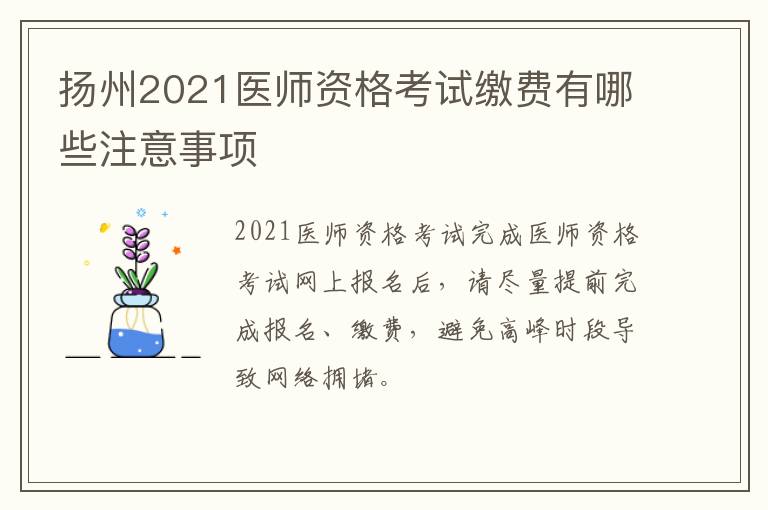 扬州2021医师资格考试缴费有哪些注意事项

2021医师资格考试完成医师资格考试网上报名后，请尽量提前完成报名、缴费，避免高峰时段导致网络拥堵。